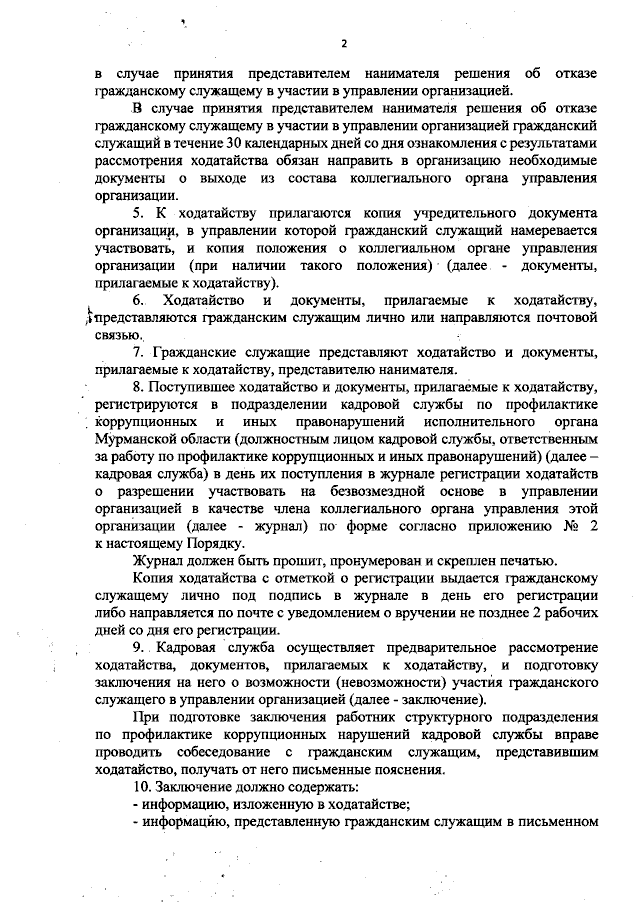 2

в случае принятия представителем нанимателя решения об отказе гражданскому служащему в участии в управлении организацией.

В случае принятия представителем нанимателя решения об отказе гражданскому служащему в участии в управлении организацией гражданский служащий в течение 30 календарных дней со дня ознакомления с результатами рассмотрения ходатайства обязан направить в организацию необходимые документы о выходе из состава коллегиального органа управления организации.

5. К ходатайству прилагаются копия учредительного документа организации, в управлении которой гражданский служащий намеревается участвовать, и копия положения о коллегиальном органе управления организации (при наличии такого положения) (далее - документы, прилагаемые к ходатайству).

6. Ходатайство и документы, прилагаемые к ходатайству, представляются гражданским служащим лично или направляются почтовой связью.

7. Гражданские служащие представляют ходатайство и документы, прилагаемые к ходатайству, представителю нанимателя.

8. Поступившее ходатайство и документы, прилагаемые к ходатайству, регистрируются в подразделении кадровой службы по профилактике коррупционных и иных правонарушений исполнительного органа Мурманской области (должностным лицом кадровой службы, ответственным за работу по профилактике коррупционных и иных правонарушений) (далее – кадровая служба) в день их поступления в журнале регистрации ходатайств о разрешении участвовать на безвозмездной основе в управлении организацией в качестве члена коллегиального органа управления этой организации (далее - журнал) по форме согласно приложению № 2 к настоящему Порядку.

Журнал должен быть прошит, пронумерован и скреплен печатью.

Копия ходатайства с отметкой о регистрации выдается гражданскому служащему лично под подпись в журнале в день его регистрации либо направляется по почте с уведомлением о вручении не позднее 2 рабочих дней со дня его регистрации.

9. Кадровая служба осуществляет предварительное рассмотрение ходатайства, документов, прилагаемых к ходатайству, и подготовку заключения на него о возможности (невозможности) участия гражданского служащего в управлении организацией (далее - заключение).

При подготовке заключения работник структурного подразделения по профилактике коррупционных нарушений кадровой службы вправе проводить собеседование с гражданским служащим, представившим ходатайство, получать от него письменные пояснения.

10. Заключение должно содержать:
- информацию, изложенную в ходатайстве;
- информацию, представленную гражданским служащим в письменном